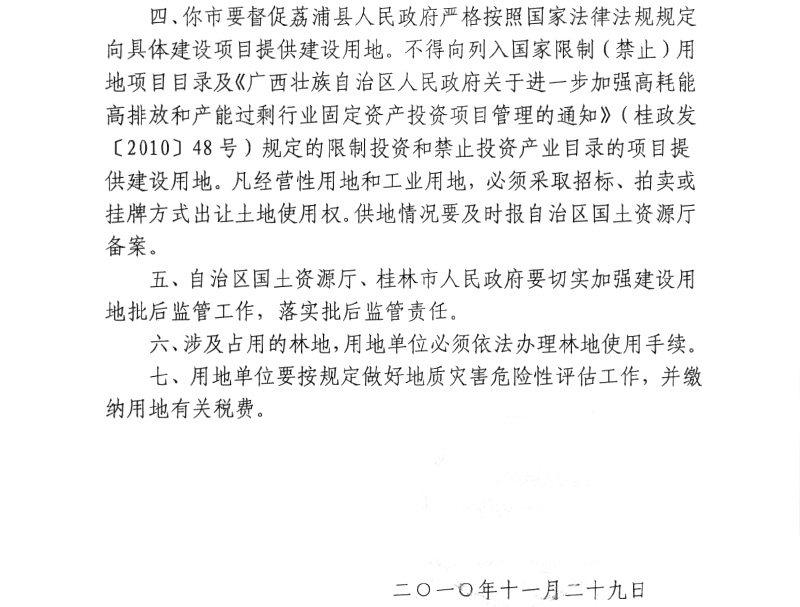 四、你市要督促荔浦县人民政府严格按照国家法律法规规定向具体建设项目提供建设用地。不得向列入国家限制（禁止）用地项目目录及《广西壮族自治区人民政府关于进一步加强高耗能高排放和产能过剩行业固定资产投资项目管理的通知》（桂政发〔2010〕48号）规定的限制投资和禁止投资产业目录的项目提供建设用地。凡经营性用地和工业用地，必须采取招标、拍卖或挂牌方式出让土地使用权。供地情况要及时报自治区国土资源厅备案。

五、自治区国土资源厅、桂林市人民政府要切实加强建设用地批后监管工作，落实批后监管责任。

六、涉及占用的林地，用地单位必须依法办理林地使用手续。

七、用地单位要按规定做好地质灾害危险性评估工作，并缴纳用地有关税费。

二〇一〇年十一月二十九日